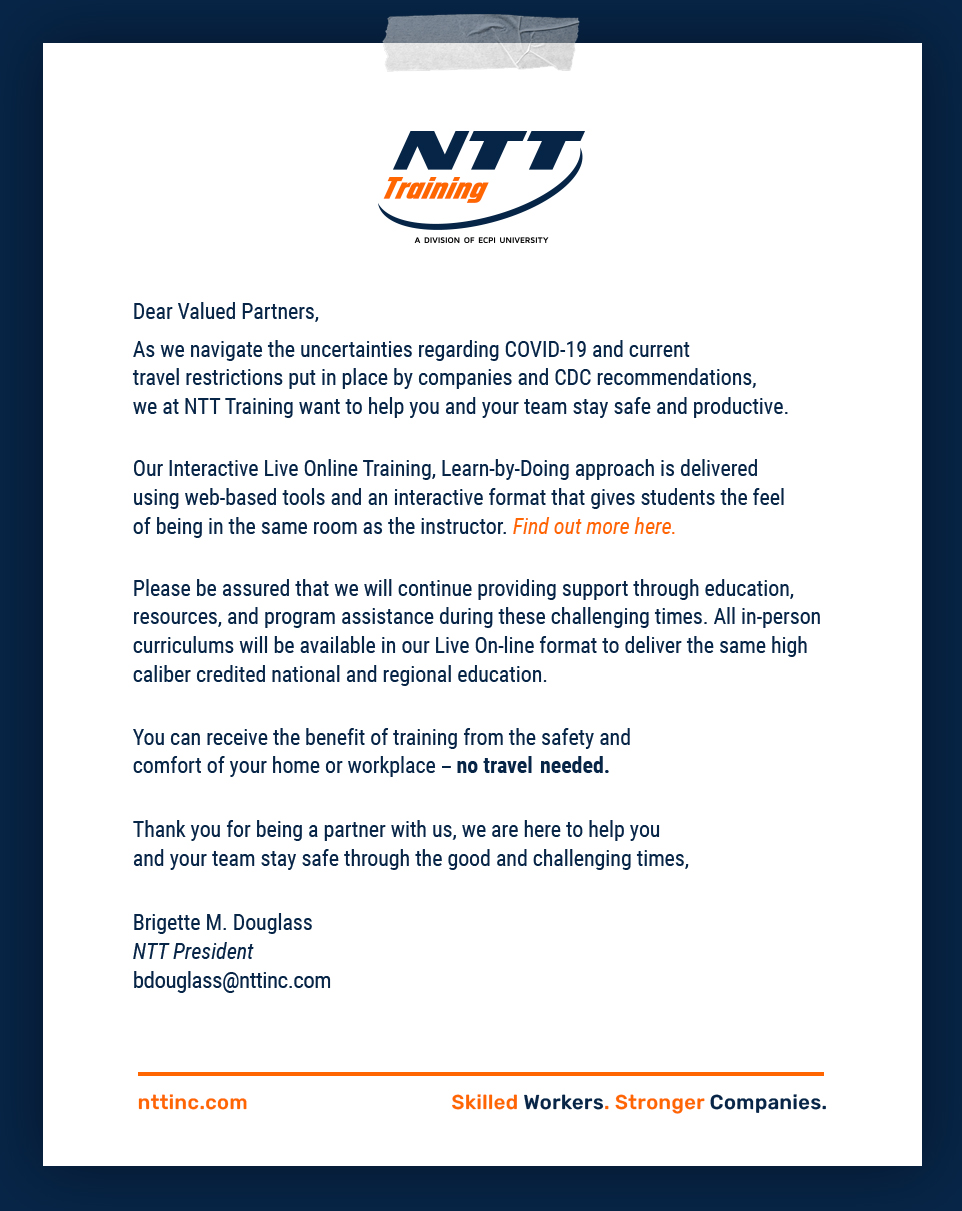 NTT Training
A DIVISION OF ECPI UNIVERSITY

Dear Valued Partners,

As we navigate the uncertainties regarding COVID-19 and current travel restrictions put in place by companies and CDC recommendations, we at NTT Training want to help you and your team stay safe and productive.

Our Interactive Live Online Training, Learn-by-Doing approach is delivered using web-based tools and an interactive format that gives students the feel of being in the same room as the instructor. Find out more here.

Please be assured that we will continue providing support through education, resources, and program assistance during these challenging times. All in-person curriculums will be available in our Live On-line format to deliver the same high caliber credited national and regional education.

You can receive the benefit of training from the safety and comfort of your home or workplace – no travel needed.

Thank you for being a partner with us, we are here to help you and your team stay safe through the good and challenging times,

Brigette M. Douglass
NTT President
bdouglass@nttinc.com

nttinc.com

Skilled Workers. Stronger Companies.